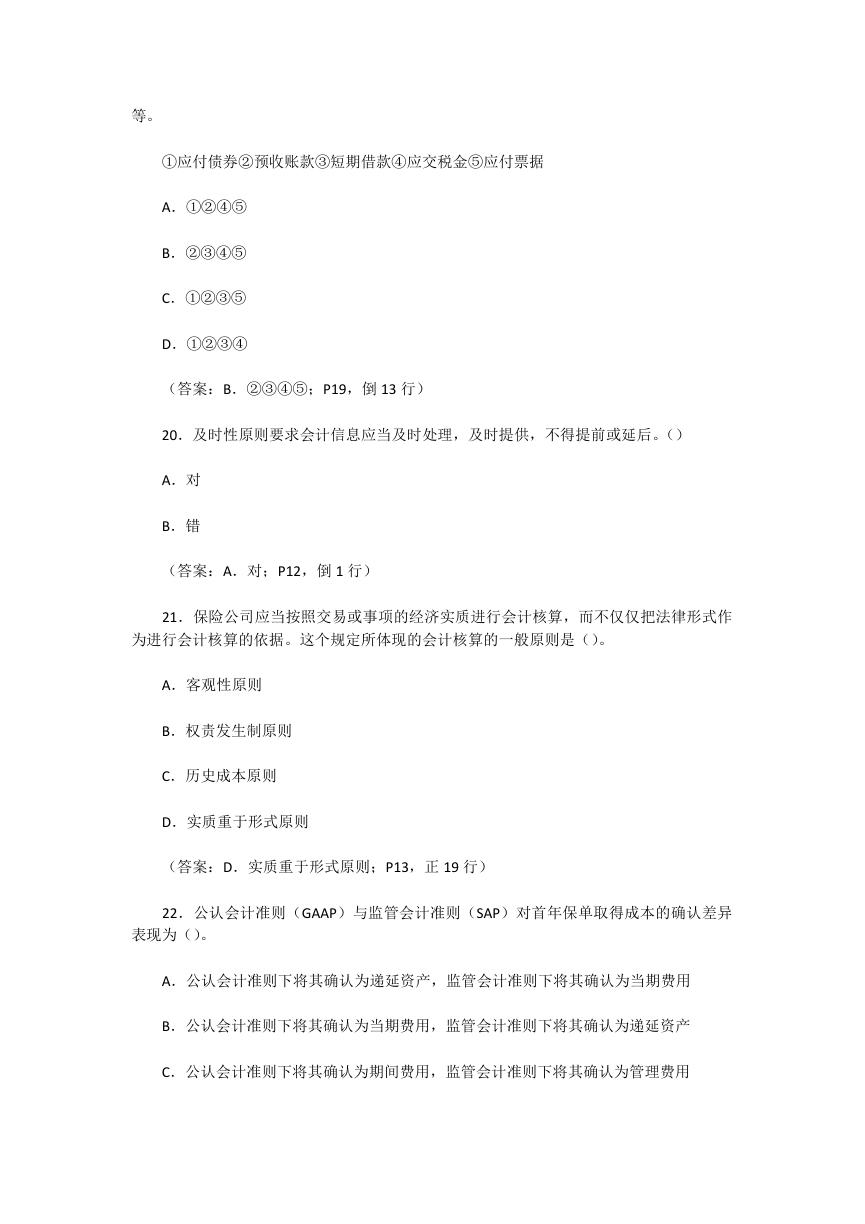 等。

①应付债券②预收账款③短期借款④应交税金⑤应付票据

A．①②④⑤

B．②③④⑤

C．①②③⑤

D．①②③④

（答案：B．②③④⑤；P19，倒 13 行）

20．及时性原则要求会计信息应当及时处理，及时提供，不得提前或延后。()

A．对

B．错

（答案：A．对；P12，倒 1 行）

21．保险公司应当按照交易或事项的经济实质进行会计核算，而不仅仅把法律形式作为进行会计核算的依据。这个规定所体现的会计核算的一般原则是()。

A．客观性原则

B．权责发生制原则

C．历史成本原则

D．实质重于形式原则

（答案：D．实质重于形式原则；P13，正 19 行）

22．公认会计准则（GAAP）与监管会计准则（SAP）对首年保单取得成本的确认差异表现为()。

A．公认会计准则下将其确认为递延资产，监管会计准则下将其确认为当期费用

B．公认会计准则下将其确认为当期费用，监管会计准则下将其确认为递延资产

C．公认会计准则下将其确认为期间费用，监管会计准则下将其确认为管理费用